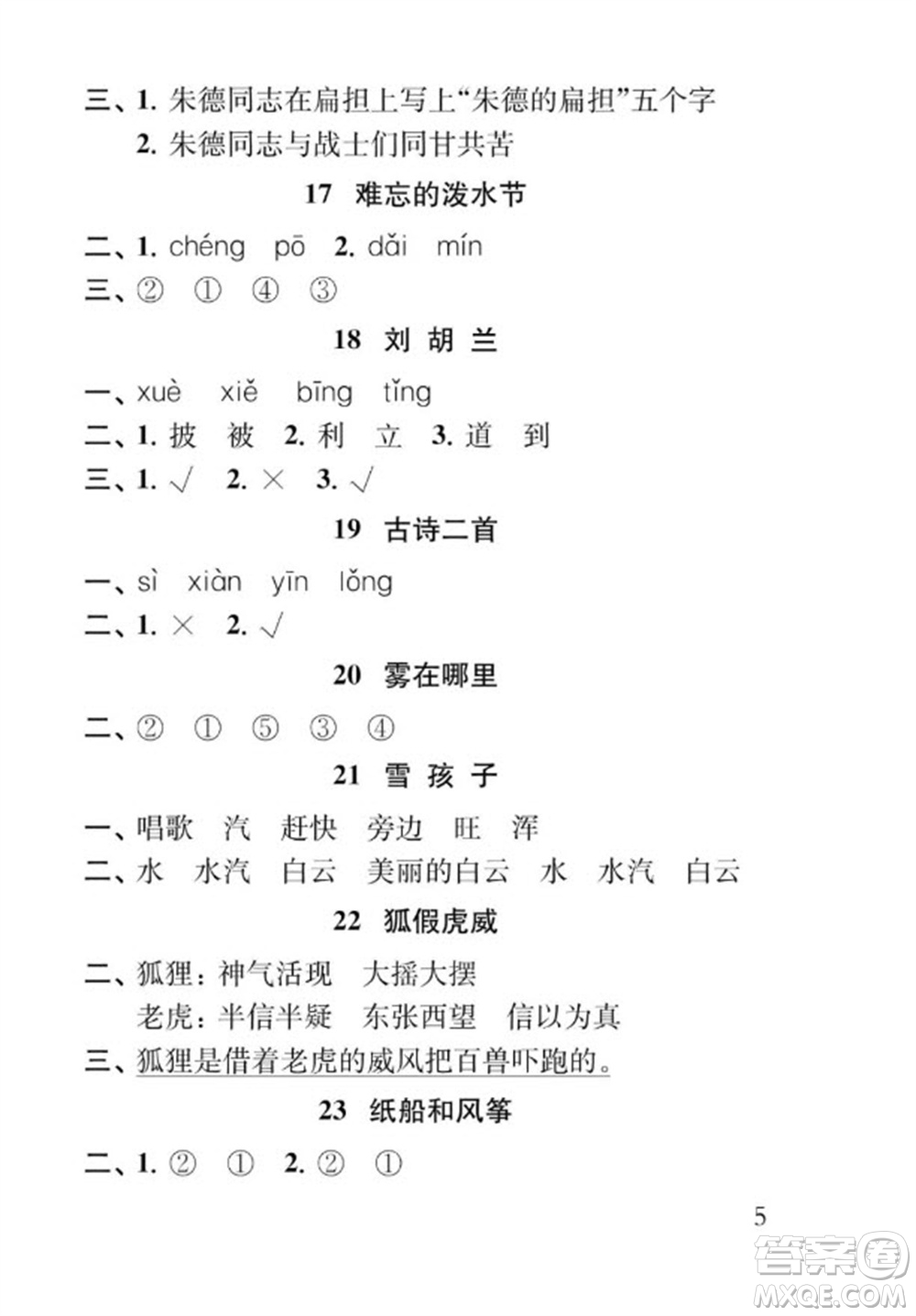 三、1. 朱德同志在扁担上写上“朱德的扁担”五个字

2. 朱德同志与战士们同甘共苦

17 难忘的泼水节

二、1. chéng pō 2. dǎi mín

三、② ① ④ ③

18 刘 胡 兰

一、xuè xiě bīng tǐng

二、1. 披 被 2. 利 立 3. 道 到

三、1. √ 2. × 3. √

19 古诗二首

一、sì xiàn yīn lǒng

二、1. × 2. √

20 雾在哪里

二、② ① ⑤ ③ ④

21 雪 孩 子

一、唱歌 汽 赶快 旁边 旺 浑

二、水 水汽 白云 美丽的白云 水 水汽 白云

22 狐假虎威

二、狐狸：神气活现 大摇大摆

老虎：半信半疑 东张西望 信以为真

三、狐狸是借着老虎的威风把百兽吓跑的。

23 纸船和风筝

二、1. ② ① 2. ② ①

5

答案圈 MXQE.COM